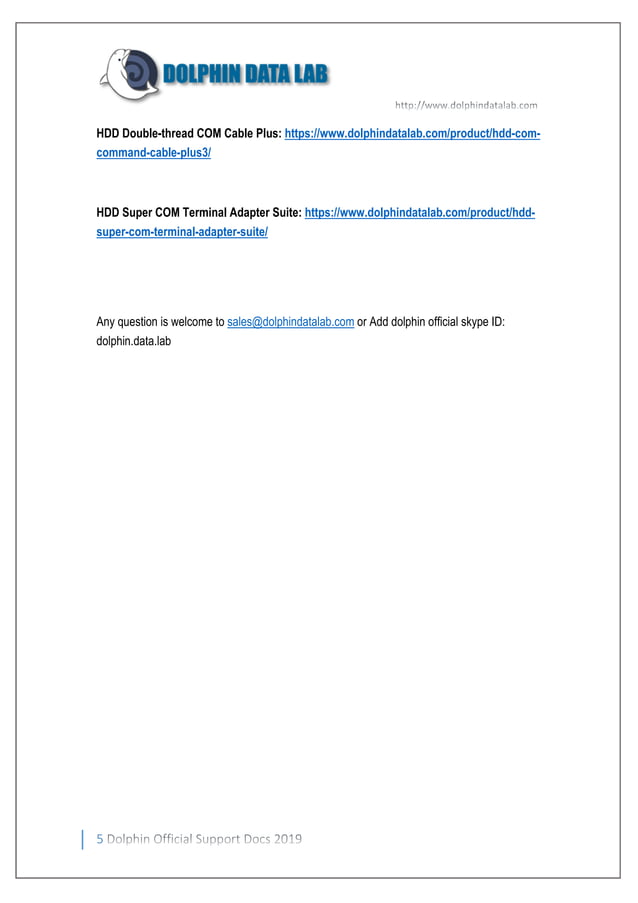 DOLPHIN DATA LAB

http://www.dolphindatalab.com

HDD Double-thread COM Cable Plus: https://www.dolphindatalab.com/product/hdd-com-command-cable-plus3/

HDD Super COM Terminal Adapter Suite: https://www.dolphindatalab.com/product/hdd-super-com-terminal-adapter-suite/

Any question is welcome to sales@dolphindatalab.com or Add dolphin official skype ID: dolphin.data.lab

5 Dolphin Official Support Docs 2019